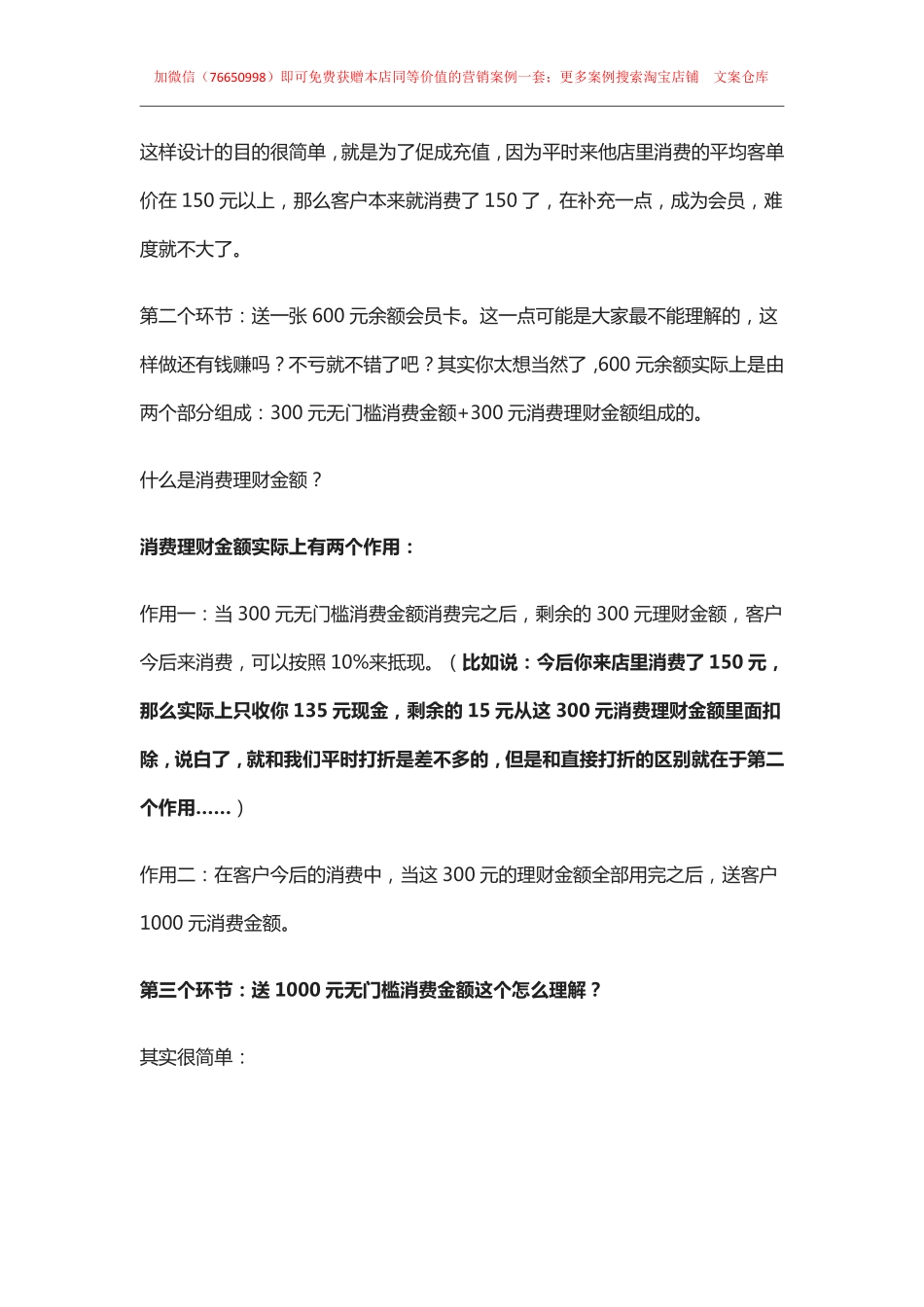 加微信（76650998）即可免费获赠本店同等价值的营销案例一套；更多案例搜索淘宝店铺 文案仓库

这样设计的目的很简单，就是为了促成充值，因为平时来他店里消费的平均客单价在 150 元以上，那么客户本来就消费了 150 了，在补充一点，成为会员，难度就不大了。

第二个环节：送一张 600 元余额会员卡。这一点可能是大家最不能理解的，这样做还有钱赚吗？不亏就不错了吧？其实你太想当然了，600 元余额实际上是由两个部分组成：300 元无门槛消费金额+300 元消费理财金额组成的。

什么是消费理财金额？

消费理财金额实际上有两个作用：

作用一：当 300 元无门槛消费金额消费完之后，剩余的 300 元理财金额，客户今后来消费，可以按照 10%来抵现。（比如说：今后你来店里消费了 150 元，那么实际上只收你 135 元现金，剩余的 15 元从这 300 元消费理财金额里面扣除，说白了，就和我们平时打折是差不多的，但是和直接打折的区别就在于第二个作用……）

作用二：在客户今后的消费中，当这 300 元的理财金额全部用完之后，送客户 1000 元消费金额。

第三个环节：送 1000 元无门槛消费金额这个怎么理解？

其实很简单：